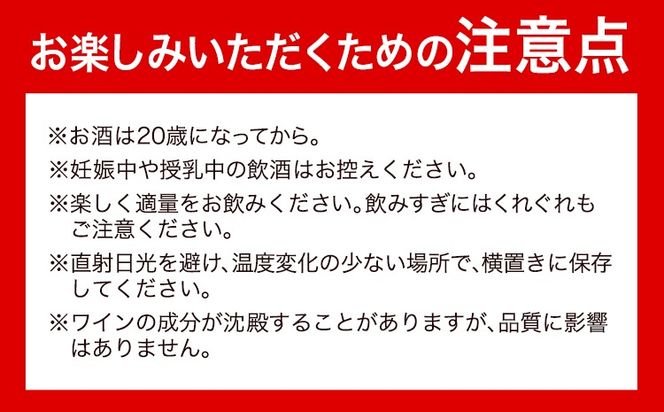 お楽しみいただくための注意点

※お酒は20歳になってから。

※妊娠中や授乳中の飲酒はお控えください。

※楽しく適量をお飲みください。飲みすぎにはくれぐれもご注意ください。

※直射日光を避け、温度変化の少ない場所で、横置きに保存してください。

※ワインの成分が沈殿することがありますが、品質に影響はありません。